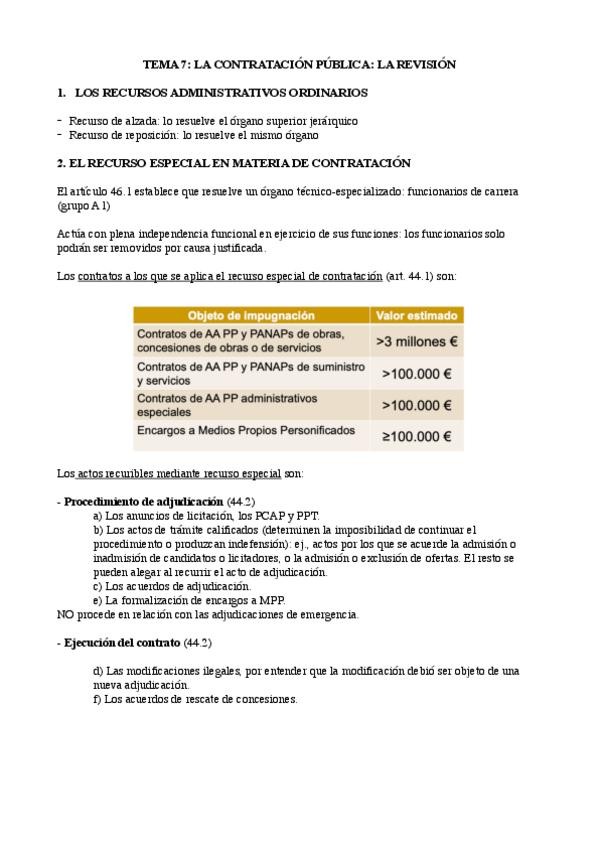 TEMA 7: LA CONTRATACIÓN PÚBLICA: LA REVISIÓN

1. LOS RECURSOS ADMINISTRATIVOS ORDINARIOS

- Recurso de alzada: lo resuelve el órgano superior jerárquico
- Recurso de reposición: lo resuelve el mismo órgano

2. EL RECURSO ESPECIAL EN MATERIA DE CONTRATACIÓN

El artículo 46.1 establece que resuelve un órgano técnico-especializado: funcionarios de carrera (grupo A1)

Actúa con plena independencia funcional en ejercicio de sus funciones: los funcionarios solo podrán ser removidos por causa justificada.

Los contratos a los que se aplica el recurso especial de contratación (art. 44.1) son:

| Objeto de impugnación | Valor estimado |
|---|---|
| Contratos de AA PP y PANAPs de obras, concesiones de obras o de servicios | >3 millones € |
| Contratos de AA PP y PANAPs de suministro y servicios | >100.000 € |
| Contratos de AA PP administrativos especiales | >100.000 € |
| Encargos a Medios Propios Personificados | ≥100.000 € |

Los actos recurribles mediante recurso especial son:

- Procedimiento de adjudicación (44.2)
a) Los anuncios de licitación, los PCAP y PPT.
b) Los actos de trámite calificados (determinen la imposibilidad de continuar el procedimiento o produzcan indefensión): ej., actos por los que se acuerde la admisión o inadmisión de candidatos o licitadores, o la admisión o exclusión de ofertas. El resto se pueden alegar al recurrir el acto de adjudicación.
c) Los acuerdos de adjudicación.
e) La formalización de encargos a MPP.
NO procede en relación con las adjudicaciones de emergencia.

- Ejecución del contrato (44.2)

d) Las modificaciones ilegales, por entender que la modificación debió ser objeto de una nueva adjudicación.
f) Los acuerdos de rescate de concesiones.